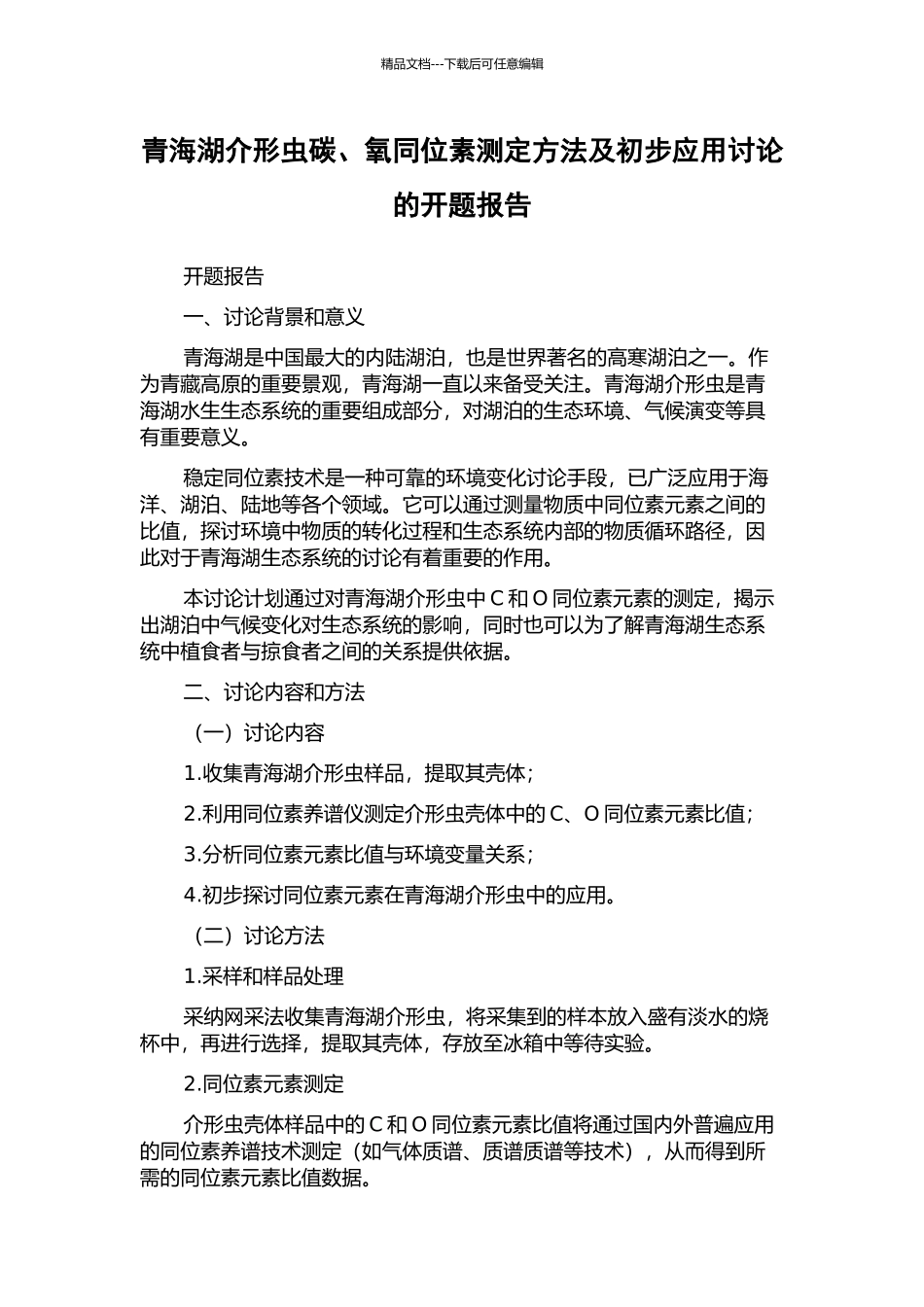 精品文档---下载后可任意编辑

青海湖介形虫碳、氧同位素测定方法及初步应用讨论的开题报告

开题报告

一、讨论背景和意义

青海湖是中国最大的内陆湖泊，也是世界著名的高寒湖泊之一。作为青藏高原的重要景观，青海湖一直以来备受关注。青海湖介形虫是青海湖水生生态系统的重要组成部分，对湖泊的生态环境、气候演变等具有重要意义。

稳定同位素技术是一种可靠的环境变化讨论手段，已广泛应用于海洋、湖泊、陆地等各个领域。它可以通过测量物质中同位素元素之间的比值，探讨环境中物质的转化过程和生态系统内部的物质循环路径，因此对于青海湖生态系统的讨论有着重要的作用。

本讨论计划通过对青海湖介形虫中 C 和 O 同位素元素的测定，揭示出湖泊中气候变化对生态系统的影响，同时也可以为了解青海湖生态系统中植食者与掠食者之间的关系提供依据。

二、讨论内容和方法

（一）讨论内容

1.收集青海湖介形虫样品，提取其壳体；

2.利用同位素养谱仪测定介形虫壳体中的 C、O 同位素元素比值；

3.分析同位素元素比值与环境变量关系；

4.初步探讨同位素元素在青海湖介形虫中的应用。

（二）讨论方法

1.采样和样品处理

采纳网采法收集青海湖介形虫，将采集到的样本放入盛有淡水的烧杯中，再进行选择，提取其壳体，存放至冰箱中等待实验。

2.同位素元素测定

介形虫壳体样品中的 C 和 O 同位素元素比值将通过国内外普遍应用的同位素养谱技术测定（如气体质谱、质谱质谱等技术），从而得到所需的同位素元素比值数据。